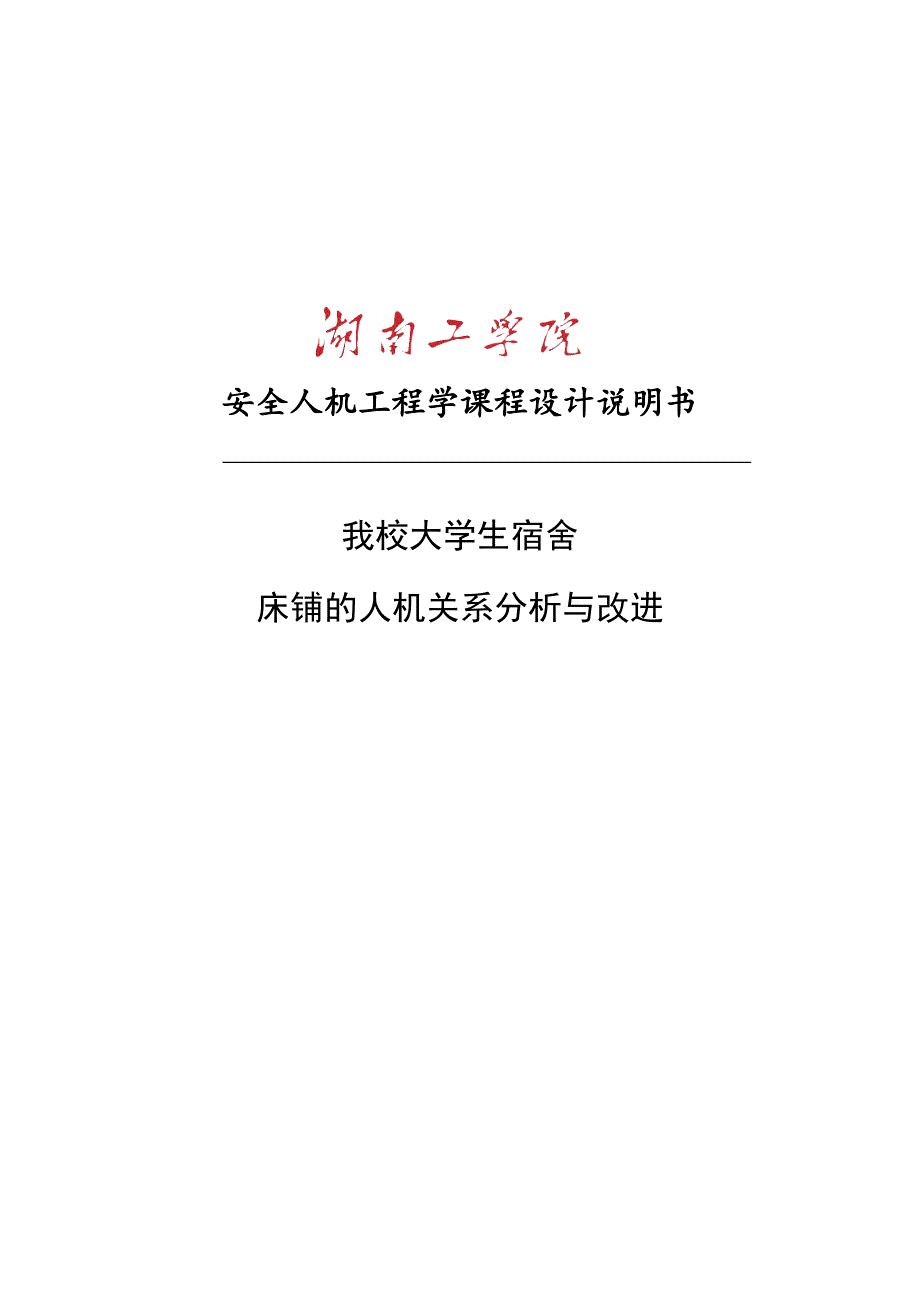 湖南工学院

安全人机工程学课程设计说明书

我校大学生宿舍

床铺的人机关系分析与改进